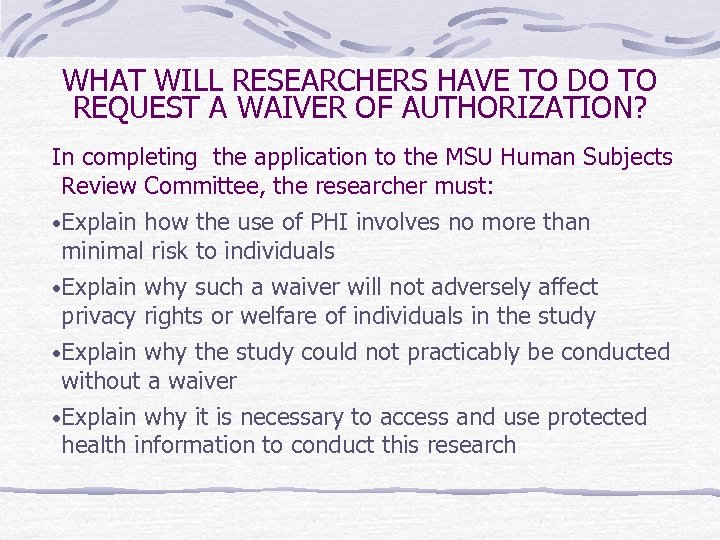 WHAT WILL RESEARCHERS HAVE TO DO TO REQUEST A WAIVER OF AUTHORIZATION?

In completing the application to the MSU Human Subjects Review Committee, the researcher must:

• Explain how the use of PHI involves no more than minimal risk to individuals

• Explain why such a waiver will not adversely affect privacy rights or welfare of individuals in the study

• Explain why the study could not practicably be conducted without a waiver

• Explain why it is necessary to access and use protected health information to conduct this research